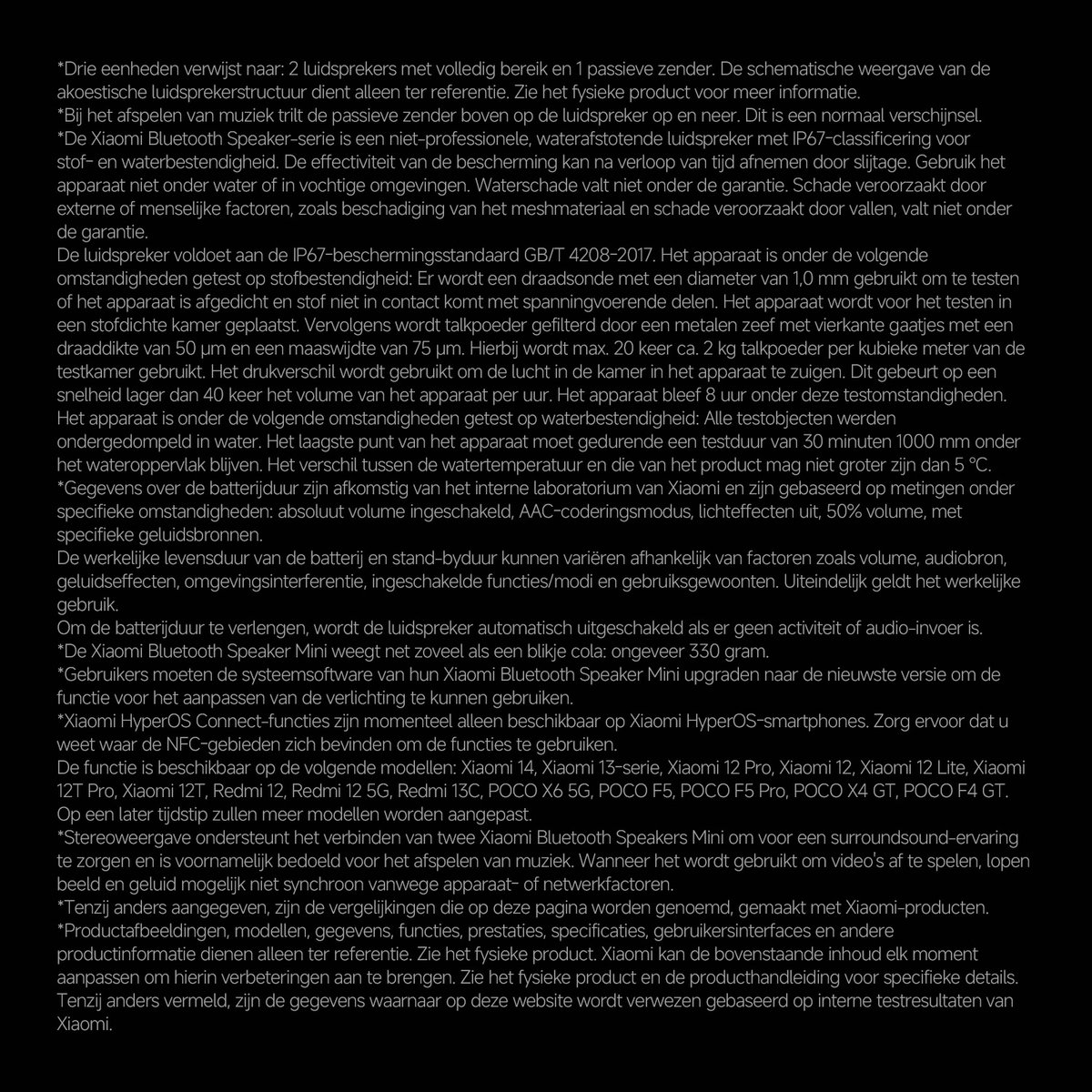 *Drie eenheden verwijst naar: 2 luidsprekers met volledig bereik en 1 passieve zender. De schematische weergave van de akoestische luidsprekerstructuur dient alleen ter referentie. Zie het fysieke product voor meer informatie.
*Bij het afspelen van muziek trilt de passieve zender boven op de luidspreker op en neer. Dit is een normaal verschijnsel.
*De Xiaomi Bluetooth Speaker-serie is een niet-professionele, waterafstotende luidspreker met IP67-classificering voor stof- en waterbestendigheid. De effectiviteit van de bescherming kan na verloop van tijd afnemen door slijtage. Gebruik het apparaat niet onder water of in vochtige omgevingen. Waterschade valt niet onder de garantie. Schade veroorzaakt door externe of menselijke factoren, zoals beschadiging van het meshmateriaal en schade veroorzaakt door vallen, valt niet onder de garantie.
De luidspreker voldoet aan de IP67-beschermingsstandaard GB/T 4208-2017. Het apparaat is onder de volgende omstandigheden getest op stofbestendigheid: Er wordt een draadsonde met een diameter van 1,0 mm gebruikt om te testen of het apparaat is afgedicht en stof niet in contact komt met spanningvoerende delen. Het apparaat wordt voor het testen in een stofdichte kamer geplaatst. Vervolgens wordt talkpoeder gefilterd door een metalen zeef met vierkante gaatjes met een draaddikte van 50 μm en een maaswijdte van 75 μm. Hierbij wordt max. 20 keer ca. 2 kg talkpoeder per kubieke meter van de testkamer gebruikt. Het drukverschil wordt gebruikt om de lucht in de kamer in het apparaat te zuigen. Dit gebeurt op een snelheid lager dan 40 keer het volume van het apparaat per uur. Het apparaat bleef 8 uur onder deze testomstandigheden.
Het apparaat is onder de volgende omstandigheden getest op waterbestendigheid: Alle testobjecten werden ondergedompeld in water. Het laagste punt van het apparaat moet gedurende een testduur van 30 minuten 1000 mm onder het wateroppervlak blijven. Het verschil tussen de watertemperatuur en die van het product mag niet groter zijn dan 5 °C.
*Gegevens over de batterijduur zijn afkomstig van het interne laboratorium van Xiaomi en zijn gebaseerd op metingen onder specifieke omstandigheden: absoluut volume ingeschakeld, AAC-coderingsmodus, lichteffecten uit, 50% volume, met specifieke geluidsbronnen.
De werkelijke levensduur van de batterij en stand-byduur kunnen variëren afhankelijk van factoren zoals volume, audiobron, geluidseffecten, omgevingsinterferentie, ingeschakelde functies/modi en gebruiksgewoonten. Uiteindelijk geldt het werkelijke gebruik.
Om de batterijduur te verlengen, wordt de luidspreker automatisch uitgeschakeld als er geen activiteit of audio-invoer is.
*De Xiaomi Bluetooth Speaker Mini weegt net zoveel als een blikje cola: ongeveer 330 gram.
*Gebruikers moeten de systeemsoftware van hun Xiaomi Bluetooth Speaker Mini upgraden naar de nieuwste versie om de functie voor het aanpassen van de verlichting te kunnen gebruiken.
*Xiaomi HyperOS Connect-functies zijn momenteel alleen beschikbaar op Xiaomi HyperOS-smartphones. Zorg ervoor dat u weet waar de NFC-gebieden zich bevinden om de functies te gebruiken.
De functie is beschikbaar op de volgende modellen: Xiaomi 14, Xiaomi 13-serie, Xiaomi 12 Pro, Xiaomi 12, Xiaomi 12 Lite, Xiaomi 12T Pro, Xiaomi 12T, Redmi 12, Redmi 12 5G, Redmi 13C, POCO X6 5G, POCO F5, POCO F5 Pro, POCO X4 GT, POCO F4 GT. Op een later tijdstip zullen meer modellen worden aangepast.
*Stereoweergave ondersteunt het verbinden van twee Xiaomi Bluetooth Speakers Mini om voor een surroundsound-ervaring te zorgen en is voornamelijk bedoeld voor het afspelen van muziek. Wanneer het wordt gebruikt om video's af te spelen, lopen beeld en geluid mogelijk niet synchroon vanwege apparaat- of netwerkfactoren.
*Tenzij anders aangegeven, zijn de vergelijkingen die op deze pagina worden genoemd, gemaakt met Xiaomi-producten.
*Productafbeeldingen, modellen, gegevens, functies, prestaties, specificaties, gebruikersinterfaces en andere productinformatie dienen alleen ter referentie. Zie het fysieke product. Xiaomi kan de bovenstaande inhoud elk moment aanpassen om hierin verbeteringen aan te brengen. Zie het fysieke product en de producthandleiding voor specifieke details. Tenzij anders vermeld, zijn de gegevens waarnaar op deze website wordt verwezen gebaseerd op interne testresultaten van Xiaomi.